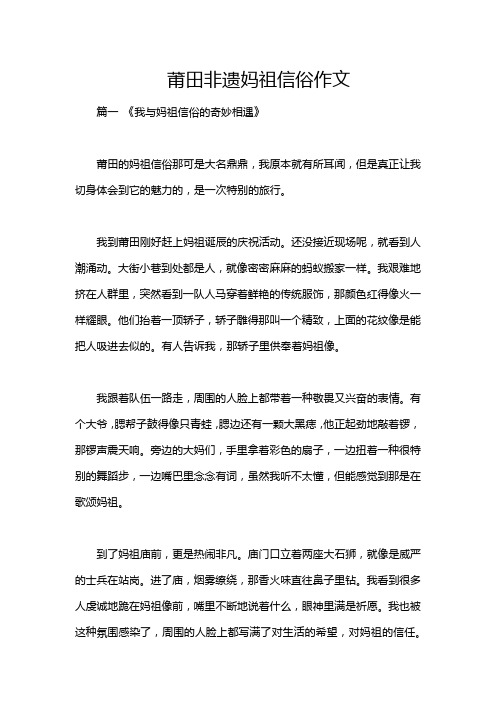 莆田非遗妈祖信俗作文

篇一 《我与妈祖信俗的奇妙相遇》

莆田的妈祖信俗那可是大名鼎鼎，我原本就有所耳闻，但是真正让我切身体会到它的魅力的，是一次特别的旅行。

我到莆田刚好赶上妈祖诞辰的庆祝活动。还没接近现场呢，就看到人潮涌动。大街小巷到处都是人，就像密密麻麻的蚂蚁搬家一样。我艰难地挤在人群里，突然看到一队人马穿着鲜艳的传统服饰，那颜色红得像火一样耀眼。他们抬着一顶轿子，轿子雕得那叫一个精致，上面的花纹像是能把人吸进去似的。有人告诉我，那轿子里供奉着妈祖像。

我跟着队伍一路走，周围的人脸上都带着一种敬畏又兴奋的表情。有个大爷，腮帮子鼓得像只青蛙，腮边还有一颗大黑痣，他正起劲地敲着锣，那锣声震天响。旁边的大妈们，手里拿着彩色的扇子，一边扭着一种很特别的舞蹈步，一边嘴巴里念念有词，虽然我听不太懂，但能感觉到那是在歌颂妈祖。

到了妈祖庙前，更是热闹非凡。庙门口立着两座大石狮，就像是威严的士兵在站岗。进了庙，烟雾缭绕，那香火味直往鼻子里钻。我看到很多人虔诚地跪在妈祖像前，嘴里不断地说着什么，眼神里满是祈愿。我也被这种氛围感染了，周围的人脸上都写满了对生活的希望，对妈祖的信任。